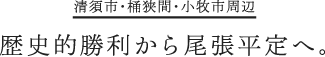 清須市・桶狭間・小牧市周辺

歴史的勝利から尾張平定へ。